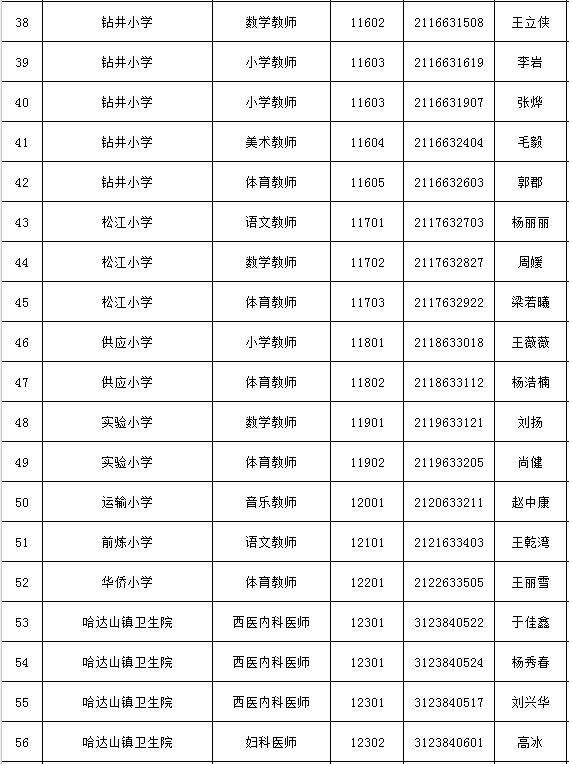 | 38 | 钻井小学 | 数学教师 | 11602 | 2116631508 | 王立侠 |
|---|---|---|---|---|---|
| 39 | 钻井小学 | 小学教师 | 11603 | 2116631619 | 李岩 |
| 40 | 钻井小学 | 小学教师 | 11603 | 2116631907 | 张烨 |
| 41 | 钻井小学 | 美术教师 | 11604 | 2116632404 | 毛毅 |
| 42 | 钻井小学 | 体育教师 | 11605 | 2116632603 | 郭郡 |
| 43 | 松江小学 | 语文教师 | 11701 | 2117632703 | 杨丽丽 |
| 44 | 松江小学 | 数学教师 | 11702 | 2117632827 | 周媛 |
| 45 | 松江小学 | 体育教师 | 11703 | 2117632922 | 梁若曦 |
| 46 | 供应小学 | 小学教师 | 11801 | 2118633018 | 王薇薇 |
| 47 | 供应小学 | 体育教师 | 11802 | 2118633112 | 杨浩楠 |
| 48 | 实验小学 | 数学教师 | 11901 | 2119633121 | 刘扬 |
| 49 | 实验小学 | 体育教师 | 11902 | 2119633205 | 尚健 |
| 50 | 运输小学 | 音乐教师 | 12001 | 2120633211 | 赵中康 |
| 51 | 前炼小学 | 语文教师 | 12101 | 2121633403 | 王乾湾 |
| 52 | 华侨小学 | 体育教师 | 12201 | 2122633505 | 王丽雪 |
| 53 | 哈达山镇卫生院 | 西医内科医师 | 12301 | 3123840522 | 于佳鑫 |
| 54 | 哈达山镇卫生院 | 西医内科医师 | 12301 | 3123840524 | 杨秀春 |
| 55 | 哈达山镇卫生院 | 西医内科医师 | 12301 | 3123840517 | 刘兴华 |
| 56 | 哈达山镇卫生院 | 妇科医师 | 12302 | 3123840601 | 高冰 |